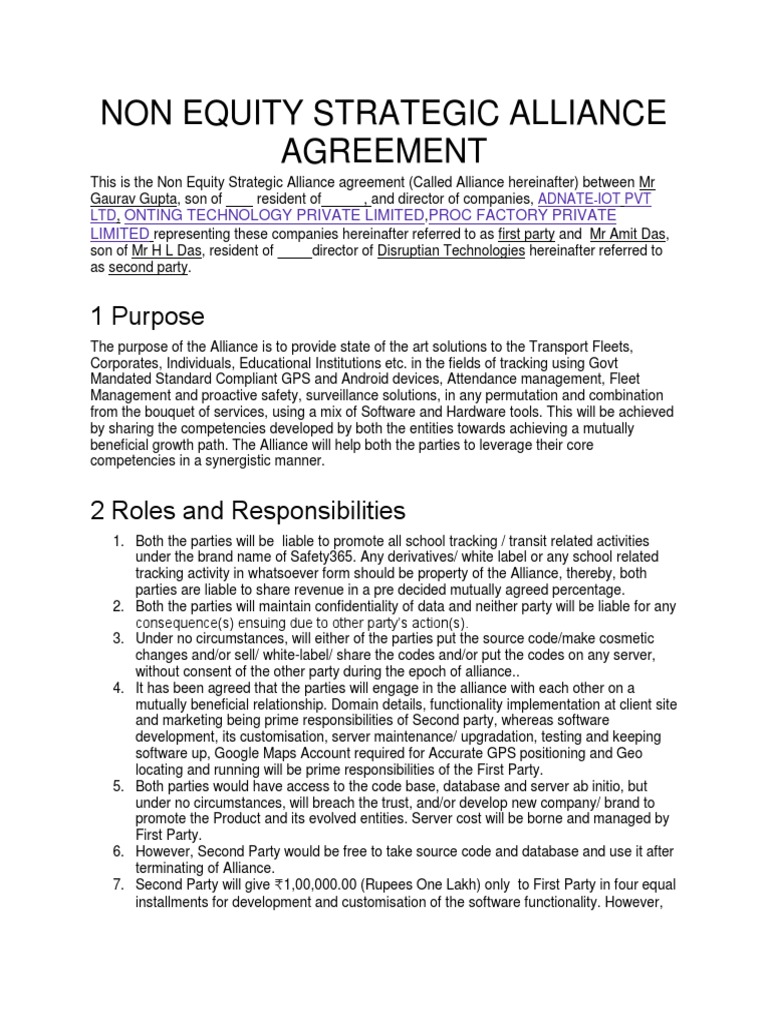 NON EQUITY STRATEGIC ALLIANCE AGREEMENT

This is the Non Equity Strategic Alliance agreement (Called Alliance hereinafter) between Mr Gaurav Gupta, son of ____ resident of______, and director of companies, ADNATE-IOT PVT LTD, ONTING TECHNOLOGY PRIVATE LIMITED,PROC FACTORY PRIVATE LIMITED representing these companies hereinafter referred to as first party and Mr Amit Das, son of Mr H L Das, resident of _____director of Disruptian Technologies hereinafter referred to as second party.

1 Purpose

The purpose of the Alliance is to provide state of the art solutions to the Transport Fleets, Corporates, Individuals, Educational Institutions etc. in the fields of tracking using Govt Mandated Standard Compliant GPS and Android devices, Attendance management, Fleet Management and proactive safety, surveillance solutions, in any permutation and combination from the bouquet of services, using a mix of Software and Hardware tools. This will be achieved by sharing the competencies developed by both the entities towards achieving a mutually beneficial growth path. The Alliance will help both the parties to leverage their core competencies in a synergistic manner.

2 Roles and Responsibilities

1. Both the parties will be liable to promote all school tracking / transit related activities under the brand name of Safety365. Any derivatives/ white label or any school related tracking activity in whatsoever form should be property of the Alliance, thereby, both parties are liable to share revenue in a pre decided mutually agreed percentage.
2. Both the parties will maintain confidentiality of data and neither party will be liable for any consequence(s) ensuing due to other party's action(s).
3. Under no circumstances, will either of the parties put the source code/make cosmetic changes and/or sell/ white-label/ share the codes and/or put the codes on any server, without consent of the other party during the epoch of alliance..
4. It has been agreed that the parties will engage in the alliance with each other on a mutually beneficial relationship. Domain details, functionality implementation at client site and marketing being prime responsibilities of Second party, whereas software development, its customisation, server maintenance/ upgradation, testing and keeping software up, Google Maps Account required for Accurate GPS positioning and Geo locating and running will be prime responsibilities of the First Party.
5. Both parties would have access to the code base, database and server ab initio, but under no circumstances, will breach the trust, and/or develop new company/ brand to promote the Product and its evolved entities. Server cost will be borne and managed by First Party.
6. However, Second Party would be free to take source code and database and use it after terminating of Alliance.
7. Second Party will give ₹1,00,000.00 (Rupees One Lakh) only to First Party in four equal installments for development and customisation of the software functionality. However,